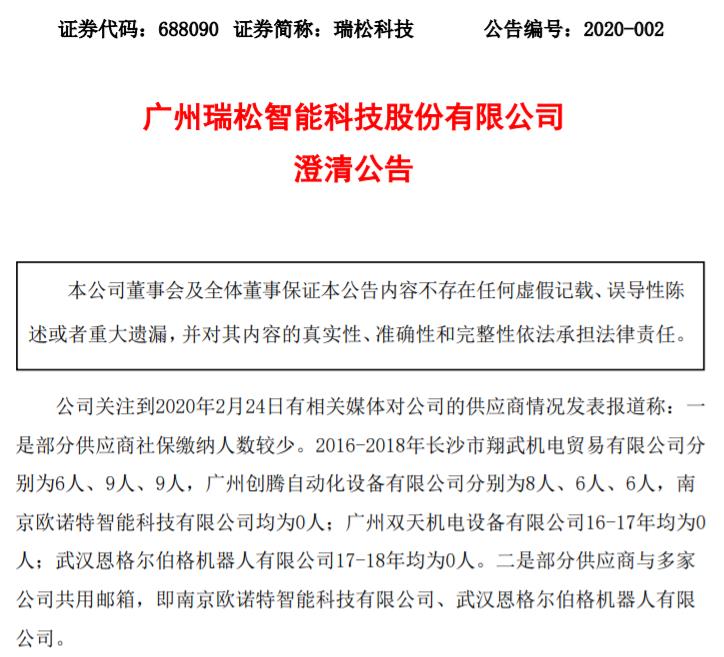 证券代码：688090 证券简称：瑞松科技 公告编号：2020-002

广州瑞松智能科技股份有限公司
澄清公告

本公司董事会及全体董事保证本公告内容不存在任何虚假记载、误导性陈述或者重大遗漏，并对其内容的真实性、准确性和完整性依法承担法律责任。

公司关注到2020年2月24日有相关媒体对公司的供应商情况发表报道称：一是部分供应商社保缴纳人数较少。2016-2018年长沙市翔武机电贸易有限公司分别为6人、9人、9人，广州创腾自动化设备有限公司分别为8人、6人、6人，南京欧诺特智能科技有限公司均为0人；广州双天机电设备有限公司16-17年均为0人；武汉恩格尔伯格机器人有限公司17-18年均为0人。二是部分供应商与多家公司共用邮箱，即南京欧诺特智能科技有限公司、武汉恩格尔伯格机器人有限公司。